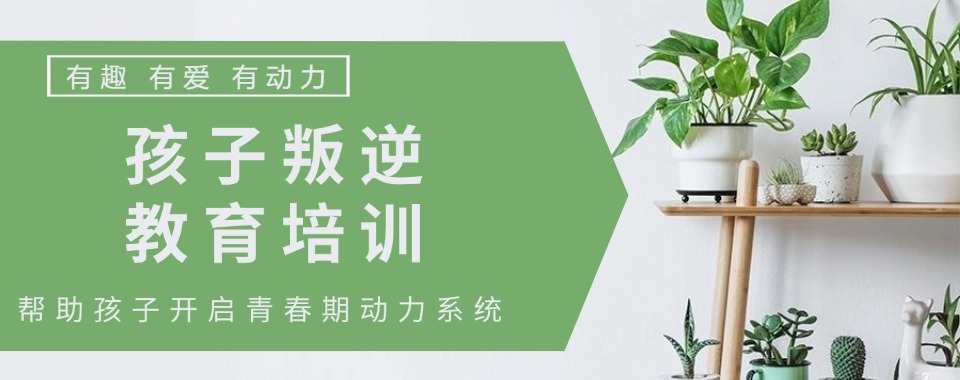 有趣 有爱 有动力

孩子叛逆
教育培训

帮助孩子开启青春期动力系统